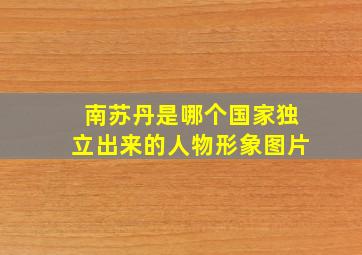 南苏丹是哪个国家独立出来的人物形象图片